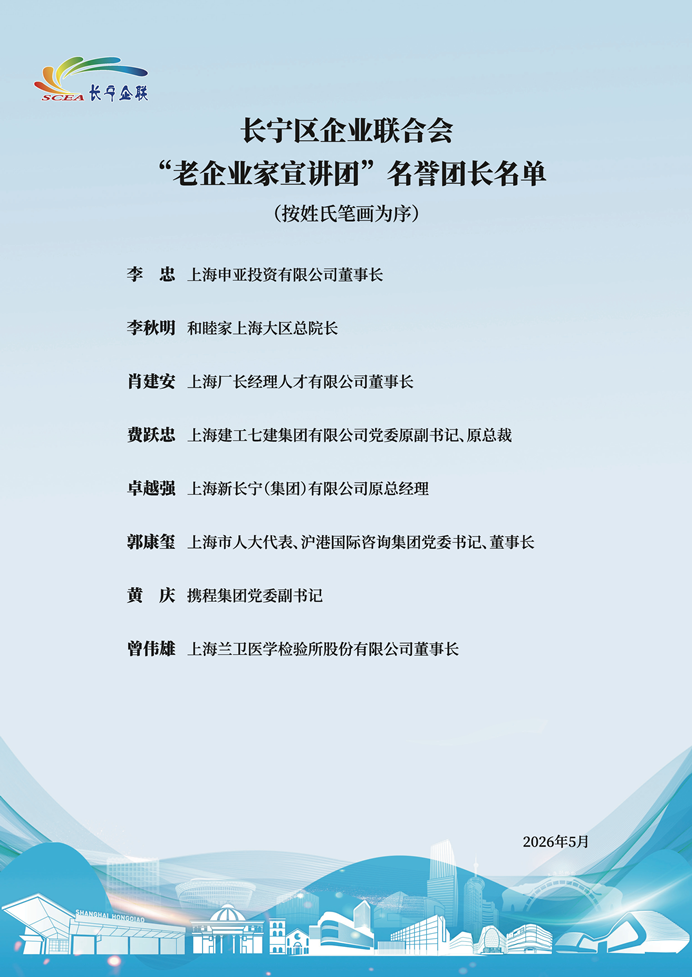 SCEA 长宁企联

长宁区企业联合会
“老企业家宣讲团”名誉团长名单
（按姓氏笔画为序）

李 忠 上海申亚投资有限公司董事长

李秋明 和睦家上海大区总院长

肖建安 上海厂长经理人才有限公司董事长

费跃忠 上海建工七建集团有限公司党委原副书记、原总裁

卓越强 上海新长宁（集团）有限公司原总经理

郭康玺 上海市人大代表、沪港国际咨询集团党委书记、董事长

黄 庆 携程集团党委副书记

曾伟雄 上海兰卫医学检验所股份有限公司董事长

2026年5月

SHANGHAI HONGQIAO